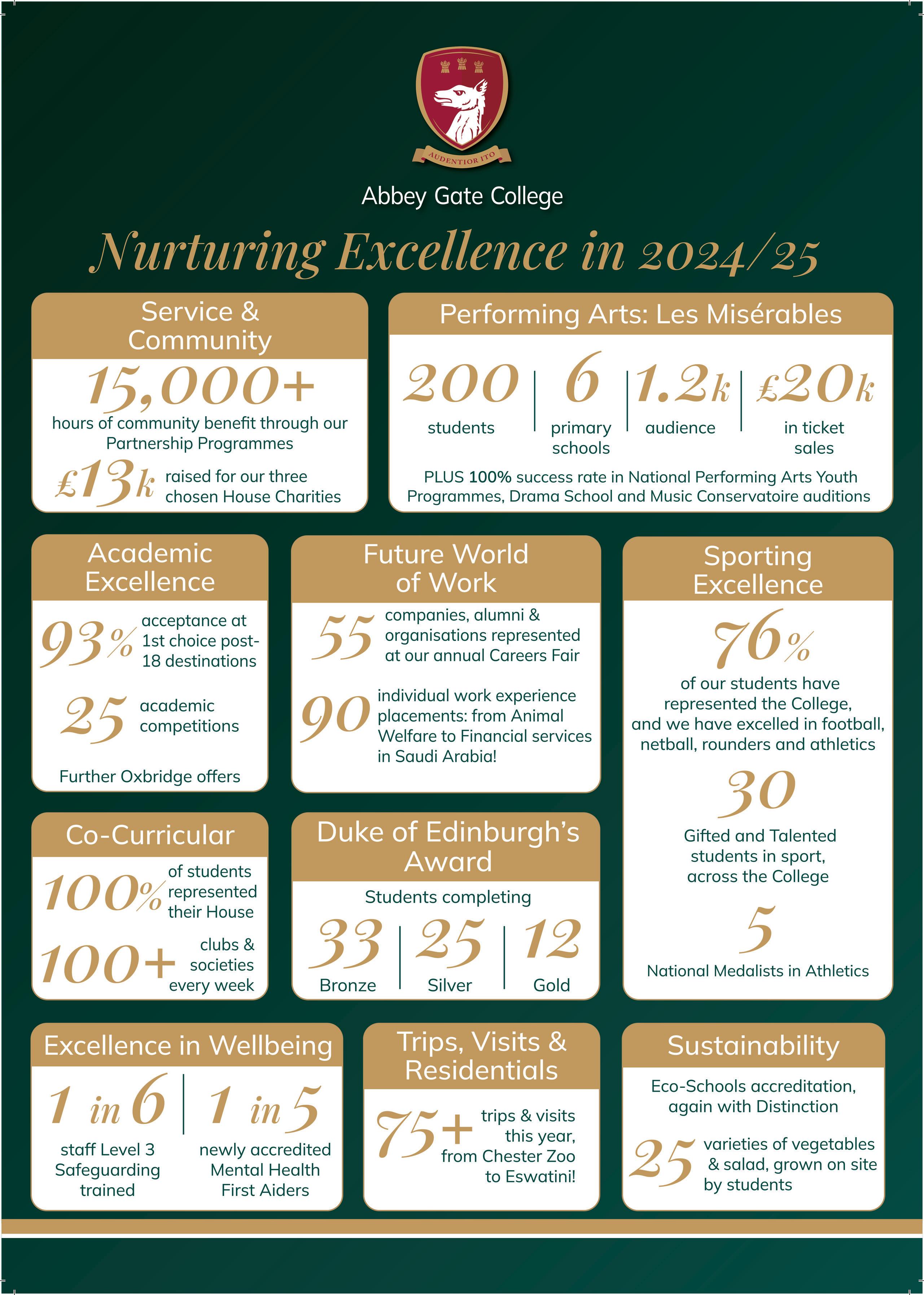 AUDENTIOR ITO

Abbey Gate College

Nurturing Excellence in 2024/25

Service & Community

15,000+
hours of community benefit through our Partnership Programmes

£13k raised for our three chosen House Charities

Performing Arts: Les Misérables

200 students

6 primary schools

1.2k audience

£20k in ticket sales

PLUS 100% success rate in National Performing Arts Youth Programmes, Drama School and Music Conservatoire auditions

Academic Excellence

93% acceptance at 1st choice post-18 destinations

25 academic competitions

Further Oxbridge offers

Future World of Work

55 companies, alumni & organisations represented at our annual Careers Fair

90 individual work experience placements: from Animal Welfare to Financial services in Saudi Arabia!

Sporting Excellence

76%
of our students have represented the College, and we have excelled in football, netball, rounders and athletics

30
Gifted and Talented students in sport, across the College

5
National Medalists in Athletics

Co-Curricular

100% of students represented their House

100+ clubs & societies every week

Duke of Edinburgh's Award

Students completing

33 Bronze

25 Silver

12 Gold

Excellence in Wellbeing

1 in 6
staff Level 3 Safeguarding trained

1 in 5
newly accredited Mental Health First Aiders

Trips, Visits & Residentials

75+ trips & visits this year, from Chester Zoo to Eswatini!

Sustainability

Eco-Schools accreditation, again with Distinction

25 varieties of vegetables & salad, grown on site by students